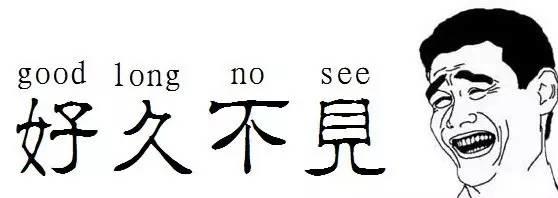 good long no see
好久不見